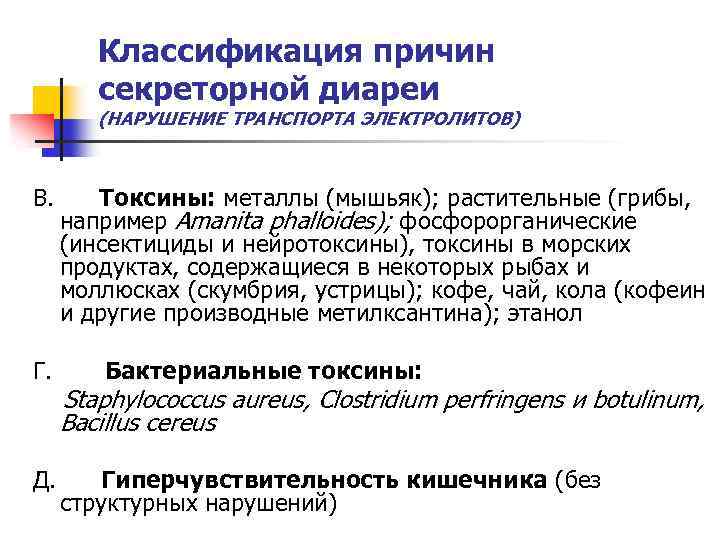 Классификация причин секреторной диареи
(НАРУШЕНИЕ ТРАНСПОРТА ЭЛЕКТРОЛИТОВ)

В. Токсины: металлы (мышьяк); растительные (грибы, например Amanita phalloides); фосфорорганические (инсектициды и нейротоксины), токсины в морских продуктах, содержащиеся в некоторых рыбах и моллюсках (скумбрия, устрицы); кофе, чай, кола (кофеин и другие производные метилксантина); этанол

Г. Бактериальные токсины:
Staphylococcus aureus, Clostridium perfringens и botulinum, Bacillus cereus

Д. Гиперчувствительность кишечника (без структурных нарушений)